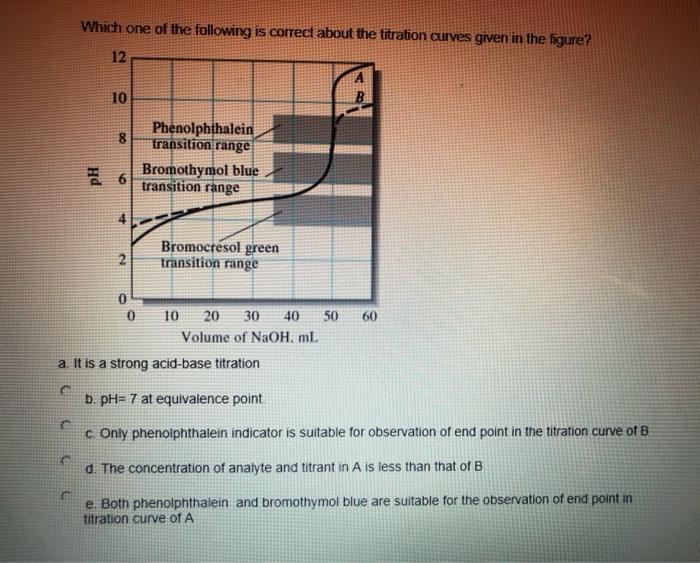 Which one of the following is correct about the titration curves given in the figure?

12
10
8
6
4
2
0
pH
A
B
Phenolphthalein transition range
Bromothymol blue transition range
Bromocresol green transition range
0 10 20 30 40 50 60
Volume of NaOH, mL

a. It is a strong acid-base titration

b. pH= 7 at equivalence point

c. Only phenolphthalein indicator is suitable for observation of end point in the titration curve of B

d. The concentration of analyte and titrant in A is less than that of B

e. Both phenolphthalein and bromothymol blue are suitable for the observation of end point in titration curve of A